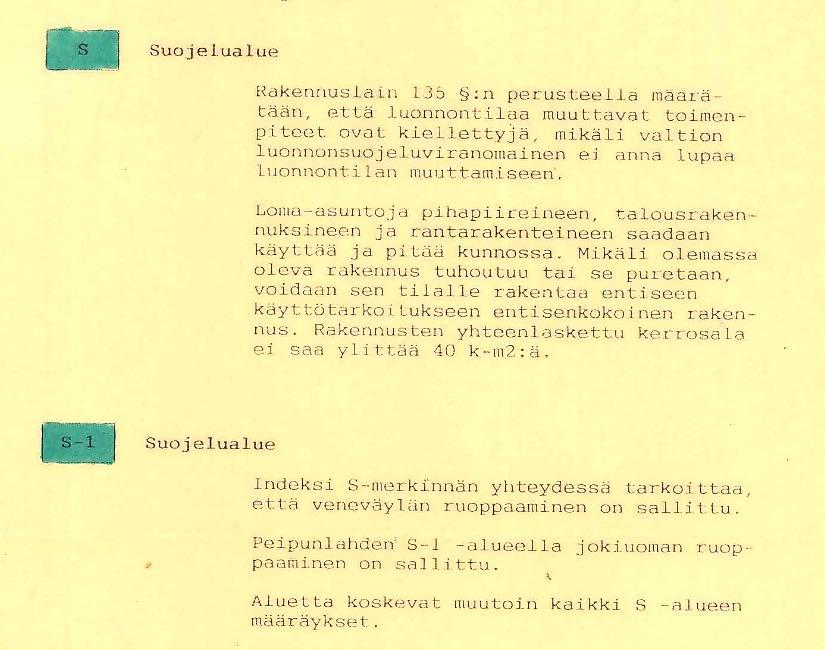 S

Suojelualue

Rakennuslain 135 §:n perusteella määrätään, että luonnontilaa muuttavat toimenpiteet ovat kiellettyjä, mikäli valtion luonnonsuojeluviranomainen ei anna lupaa luonnontilan muuttamiseen.

Loma-asuntoja pihapiireineen, talousrakennuksineen ja rantarakenteineen saadaan käyttää ja pitää kunnossa. Mikäli olemassa oleva rakennus tuhoutuu tai se puretaan, voidaan sen tilalle rakentaa entiseen käyttötarkoitukseen entisenkokoinen rakennus. Rakennusten yhteenlaskettu kerrosala ei saa ylittää 40 k-m2:ä.

S-1

Suojelualue

Indeksi S-merkinnän yhteydessä tarkoittaa, että veneväylän ruoppaaminen on sallittu.

Peipunlahden S-1 -alueella jokiuoman ruoppaaminen on sallittu.

Aluetta koskevat muutoin kaikki S -alueen määräykset.